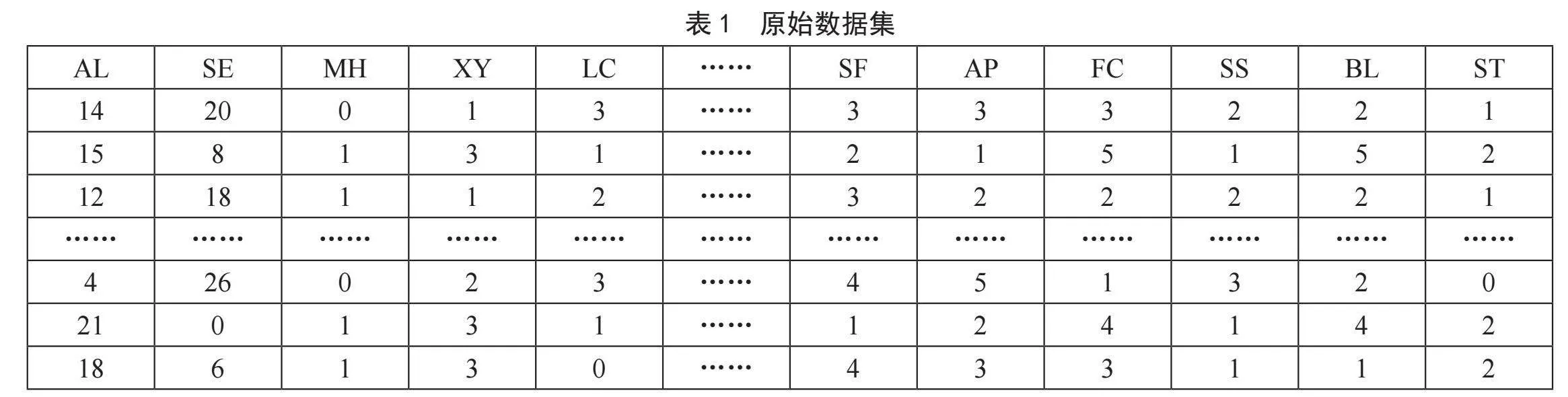 表 1　原始数据集

| AL | SE | MH | XY | LC | …… | SF | AP | FC | SS | BL | ST |
|---|---|---|---|---|---|---|---|---|---|---|---|
| 14 | 20 | 0 | 1 | 3 | …… | 3 | 3 | 3 | 2 | 2 | 1 |
| 15 | 8 | 1 | 3 | 1 | …… | 2 | 1 | 5 | 1 | 5 | 2 |
| 12 | 18 | 1 | 1 | 2 | …… | 3 | 2 | 2 | 2 | 2 | 1 |
| …… | …… | …… | …… | …… | …… | …… | …… | …… | …… | …… | …… |
| 4 | 26 | 0 | 2 | 3 | …… | 4 | 5 | 1 | 3 | 2 | 0 |
| 21 | 0 | 1 | 3 | 1 | …… | 1 | 2 | 4 | 1 | 4 | 2 |
| 18 | 6 | 1 | 3 | 0 | …… | 4 | 3 | 3 | 1 | 1 | 2 |